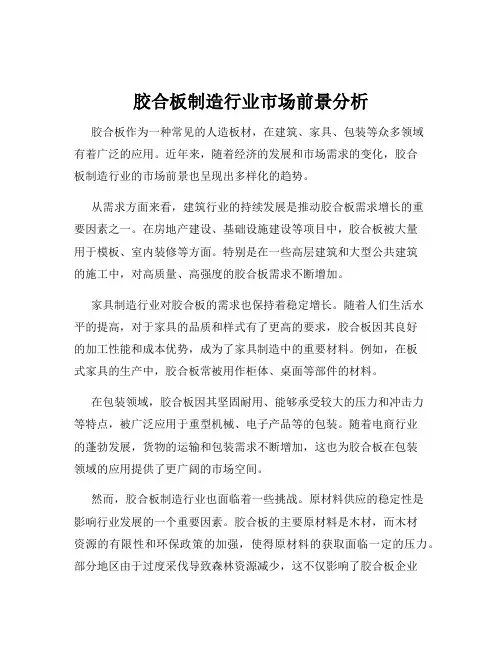 胶合板制造行业市场前景分析

胶合板作为一种常见的人造板材，在建筑、家具、包装等众多领域有着广泛的应用。近年来，随着经济的发展和市场需求的变化，胶合板制造行业的市场前景也呈现出多样化的趋势。

从需求方面来看，建筑行业的持续发展是推动胶合板需求增长的重要因素之一。在房地产建设、基础设施建设等项目中，胶合板被大量用于模板、室内装修等方面。特别是在一些高层建筑和大型公共建筑的施工中，对高质量、高强度的胶合板需求不断增加。

家具制造行业对胶合板的需求也保持着稳定增长。随着人们生活水平的提高，对于家具的品质和样式有了更高的要求，胶合板因其良好的加工性能和成本优势，成为了家具制造中的重要材料。例如，在板式家具的生产中，胶合板常被用作柜体、桌面等部件的材料。

在包装领域，胶合板因其坚固耐用、能够承受较大的压力和冲击力等特点，被广泛应用于重型机械、电子产品等的包装。随着电商行业的蓬勃发展，货物的运输和包装需求不断增加，这也为胶合板在包装领域的应用提供了更广阔的市场空间。

然而，胶合板制造行业也面临着一些挑战。原材料供应的稳定性是影响行业发展的一个重要因素。胶合板的主要原材料是木材，而木材资源的有限性和环保政策的加强，使得原材料的获取面临一定的压力。部分地区由于过度采伐导致森林资源减少，这不仅影响了胶合板企业